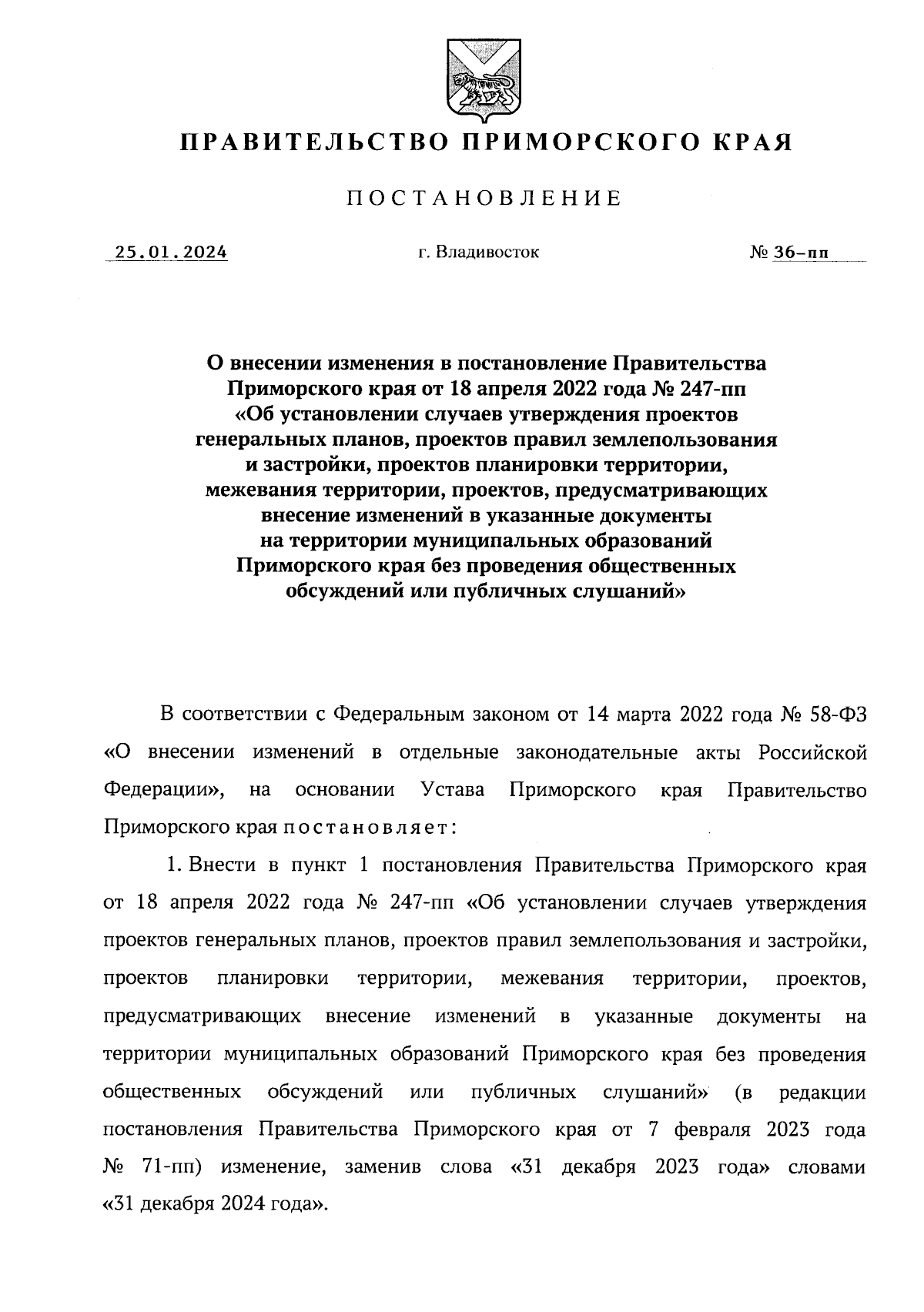 ПРАВИТЕЛЬСТВО ПРИМОРСКОГО КРАЯ

ПОСТАНОВЛЕНИЕ

25.01.2024 г. Владивосток № 36-пп

О внесении изменения в постановление Правительства Приморского края от 18 апреля 2022 года № 247-пп «Об установлении случаев утверждения проектов генеральных планов, проектов правил землепользования и застройки, проектов планировки территории, межевания территории, проектов, предусматривающих внесение изменений в указанные документы на территории муниципальных образований Приморского края без проведения общественных обсуждений или публичных слушаний»

В соответствии с Федеральным законом от 14 марта 2022 года № 58-ФЗ «О внесении изменений в отдельные законодательные акты Российской Федерации», на основании Устава Приморского края Правительство Приморского края постановляет:

1. Внести в пункт 1 постановления Правительства Приморского края от 18 апреля 2022 года № 247-пп «Об установлении случаев утверждения проектов генеральных планов, проектов правил землепользования и застройки, проектов планировки территории, межевания территории, проектов, предусматривающих внесение изменений в указанные документы на территории муниципальных образований Приморского края без проведения общественных обсуждений или публичных слушаний» (в редакции постановления Правительства Приморского края от 7 февраля 2023 года № 71-пп) изменение, заменив слова «31 декабря 2023 года» словами «31 декабря 2024 года».